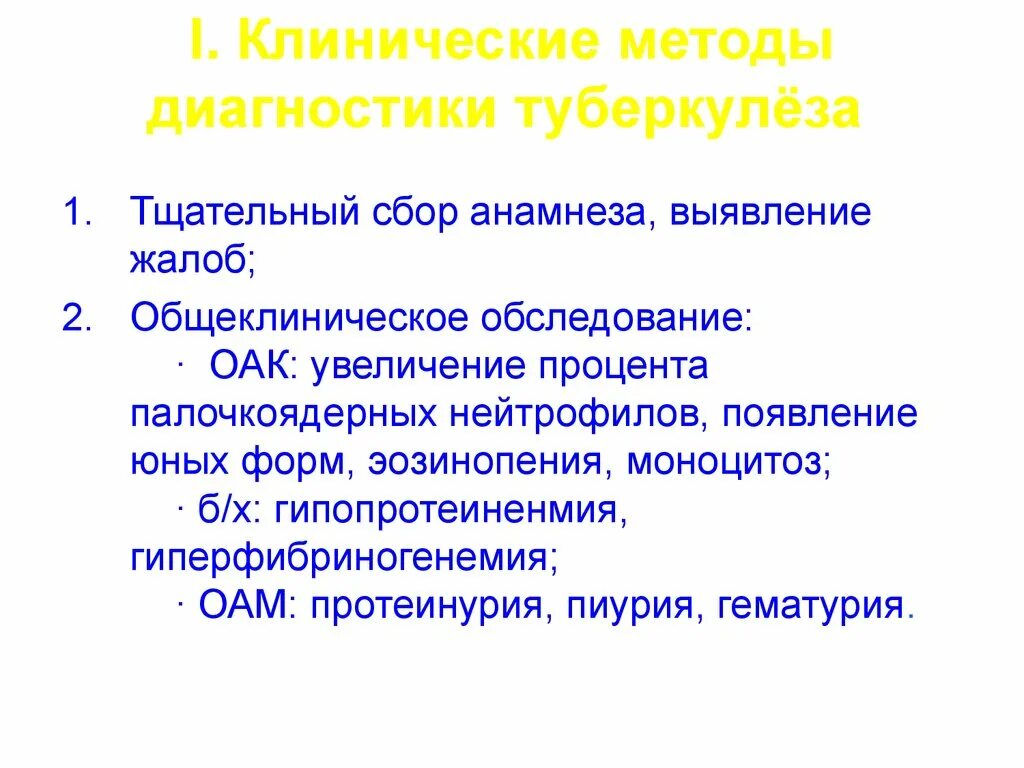 I. Клинические методы диагностики туберкулёза

1. Тщательный сбор анамнеза, выявление жалоб;

2. Общеклиническое обследование:
· ОАК: увеличение процента палочкоядерных нейтрофилов, появление юных форм, эозинопения, моноцитоз;
· б/х: гипопротеиненмия, гиперфибриногенемия;
· ОАМ: протеинурия, пиурия, гематурия.